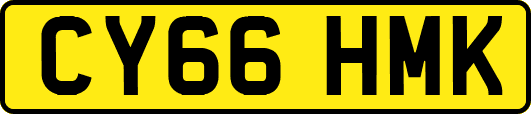 CY66 HMK